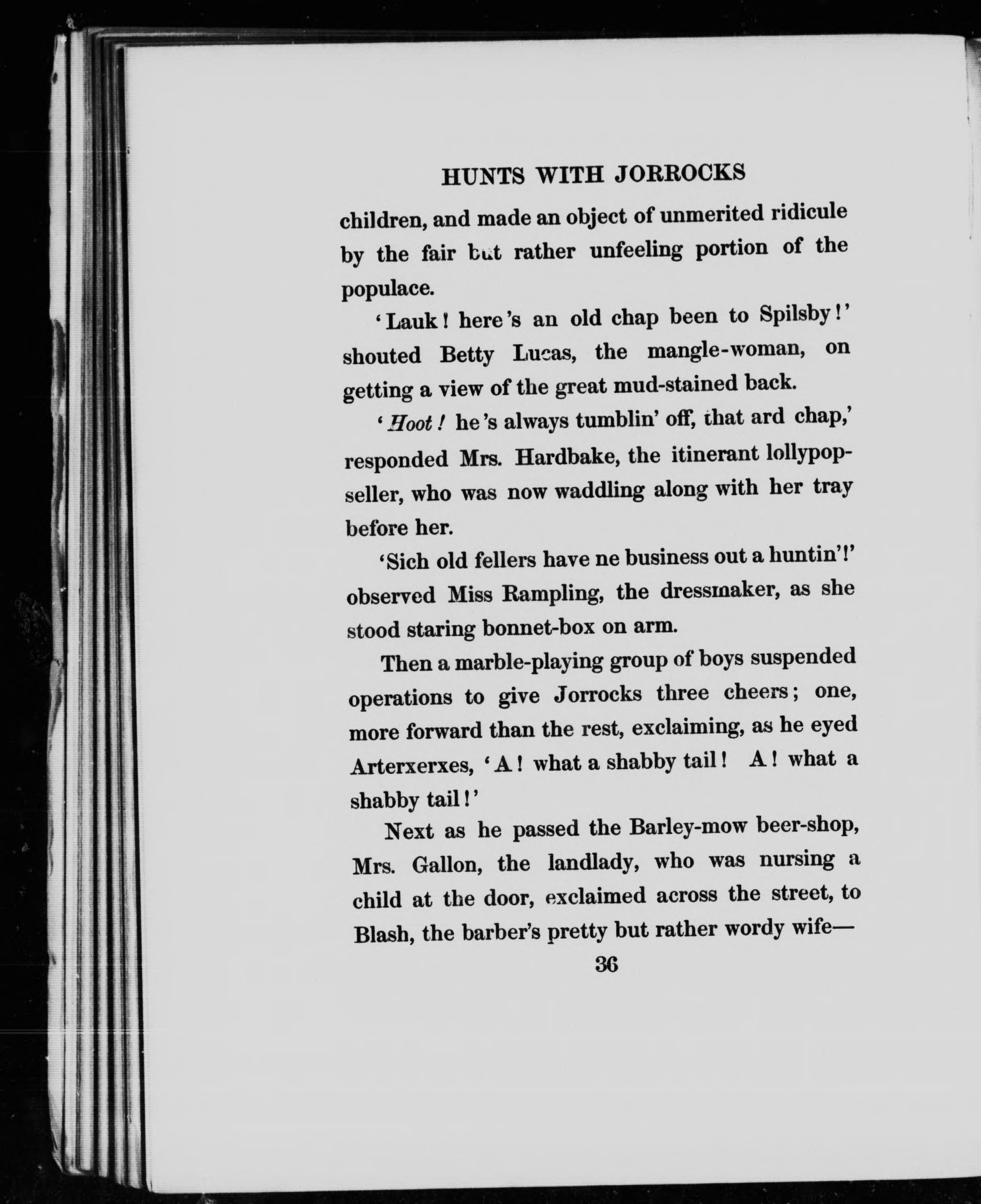 HUNTS WITH JORROCKS

children, and made an object of unmerited ridicule by the fair but rather unfeeling portion of the populace.

'Lauk! here's an old chap been to Spilsby!' shouted Betty Lucas, the mangle-woman, on getting a view of the great mud-stained back.

'Hoot! he's always tumblin' off, that ard chap,' responded Mrs. Hardbake, the itinerant lollypop-seller, who was now waddling along with her tray before her.

'Sich old fellers have ne business out a huntin'!' observed Miss Rampling, the dressmaker, as she stood staring bonnet-box on arm.

Then a marble-playing group of boys suspended operations to give Jorrocks three cheers; one, more forward than the rest, exclaiming, as he eyed Arterxerxes, 'A! what a shabby tail! A! what a shabby tail!'

Next as he passed the Barley-mow beer-shop, Mrs. Gallon, the landlady, who was nursing a child at the door, exclaimed across the street, to Blash, the barber's pretty but rather wordy wife—

36